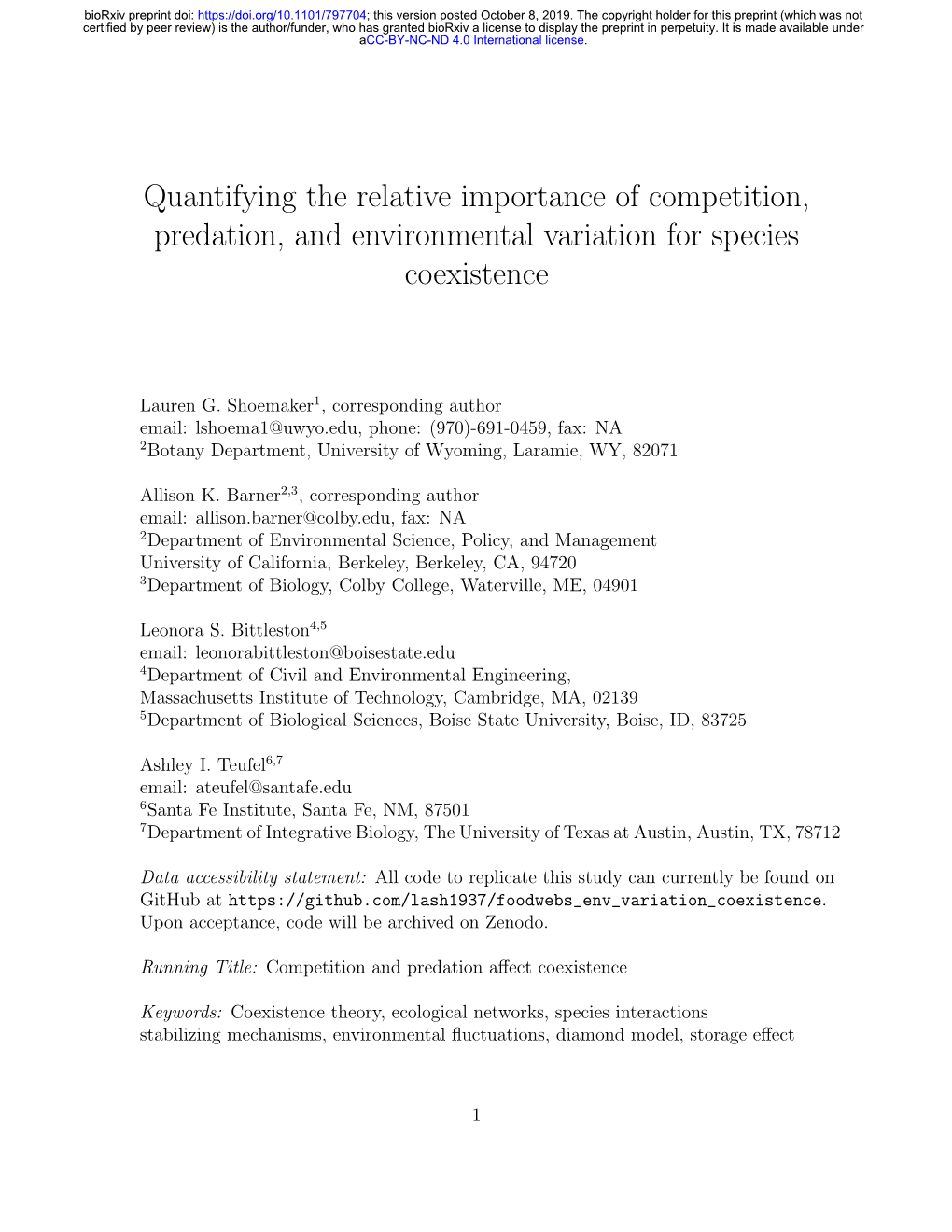 bioRxiv preprint doi: https://doi.org/10.1101/797704; this version posted October 8, 2019. The copyright holder for this preprint (which was not certified by peer review) is the author/funder, who has granted bioRxiv a license to display the preprint in perpetuity. It is made available under aCC-BY-NC-ND 4.0 International license.

Quantifying the relative importance of competition, predation, and environmental variation for species coexistence

Lauren G. Shoemaker$^1$, corresponding author
email: lshoema1@uwyo.edu, phone: (970)-691-0459, fax: NA
$^2$Botany Department, University of Wyoming, Laramie, WY, 82071

Allison K. Barner$^{2,3}$, corresponding author
email: allison.barner@colby.edu, fax: NA
$^2$Department of Environmental Science, Policy, and Management
University of California, Berkeley, Berkeley, CA, 94720
$^3$Department of Biology, Colby College, Waterville, ME, 04901

Leonora S. Bittleston$^{4,5}$
email: leonorabittleston@boisestate.edu
$^4$Department of Civil and Environmental Engineering,
Massachusetts Institute of Technology, Cambridge, MA, 02139
$^5$Department of Biological Sciences, Boise State University, Boise, ID, 83725

Ashley I. Teufel$^{6,7}$
email: ateufel@santafe.edu
$^6$Santa Fe Institute, Santa Fe, NM, 87501
$^7$Department of Integrative Biology, The University of Texas at Austin, Austin, TX, 78712

Data accessibility statement: All code to replicate this study can currently be found on GitHub at https://github.com/lash1937/foodwebs_env_variation_coexistence. Upon acceptance, code will be archived on Zenodo.

Running Title: Competition and predation affect coexistence

Keywords: Coexistence theory, ecological networks, species interactions stabilizing mechanisms, environmental fluctuations, diamond model, storage effect

1